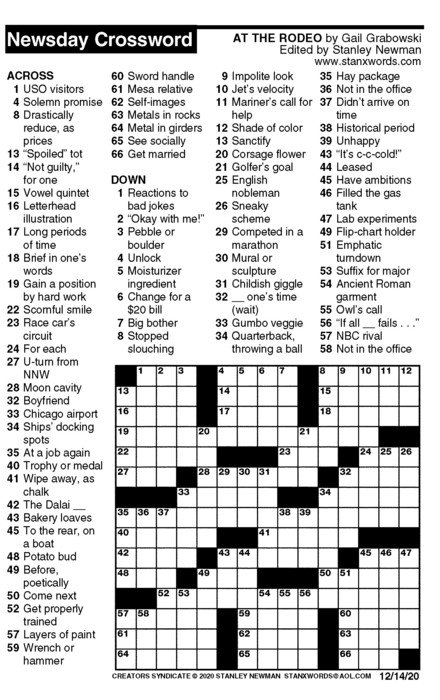 Newsday Crossword

AT THE RODEO by Gail Grabowski
Edited by Stanley Newman
www.stanxwords.com

ACROSS
1 USO visitors
4 Solemn promise
8 Drastically reduce, as prices
13 "Spoiled" tot
14 "Not guilty," for one
15 Vowel quintet
16 Letterhead illustration
17 Long periods of time
18 Brief in one's words
19 Gain a position by hard work
22 Scornful smile
23 Race car's circuit
24 For each
27 U-turn from NNW
28 Moon cavity
32 Boyfriend
33 Chicago airport
34 Ships' docking spots
35 At a job again
40 Trophy or medal
41 Wipe away, as chalk
42 The Dalai __
43 Bakery loaves
45 To the rear, on a boat
48 Potato bud
49 Before, poetically
50 Come next
52 Get properly trained
57 Layers of paint
59 Wrench or hammer
60 Sword handle
61 Mesa relative
62 Self-images
63 Metals in rocks
64 Metal in girders
65 See socially
66 Get married

DOWN
1 Reactions to bad jokes
2 "Okay with me!"
3 Pebble or boulder
4 Unlock
5 Moisturizer ingredient
6 Change for a $20 bill
7 Big bother
8 Stopped slouching
9 Impolite look
10 Jet's velocity
11 Mariner's call for help
12 Shade of color
13 Sanctify
20 Corsage flower
21 Golfer's goal
25 English nobleman
26 Sneaky scheme
29 Competed in a marathon
30 Mural or sculpture
31 Childish giggle
32 __ one's time (wait)
33 Gumbo veggie
34 Quarterback, throwing a ball
35 Hay package
36 Not in the office
37 Didn't arrive on time
38 Historical period
39 Unhappy
43 "It's c-c-cold!"
44 Leased
45 Have ambitions
46 Filled the gas tank
47 Lab experiments
49 Flip-chart holder
51 Emphatic turndown
53 Suffix for major
54 Ancient Roman garment
55 Owl's call
56 "If all __ fails . . ."
57 NBC rival
58 Not in the office

1 2 3 4 5 6 7 8 9 10 11 12 13 14 15 16 17 18 19 20 21 22 23 24 25 26 27 28 29 30 31 32 33 34 35 36 37 38 39 40 41 42 43 44 45 46 47 48 49 50 51 52 53 54 55 56 57 58 59 60 61 62 63 64 65 66

CREATORS SYNDICATE © 2020 STANLEY NEWMAN STANXWORDS@AOL.COM 12/14/20